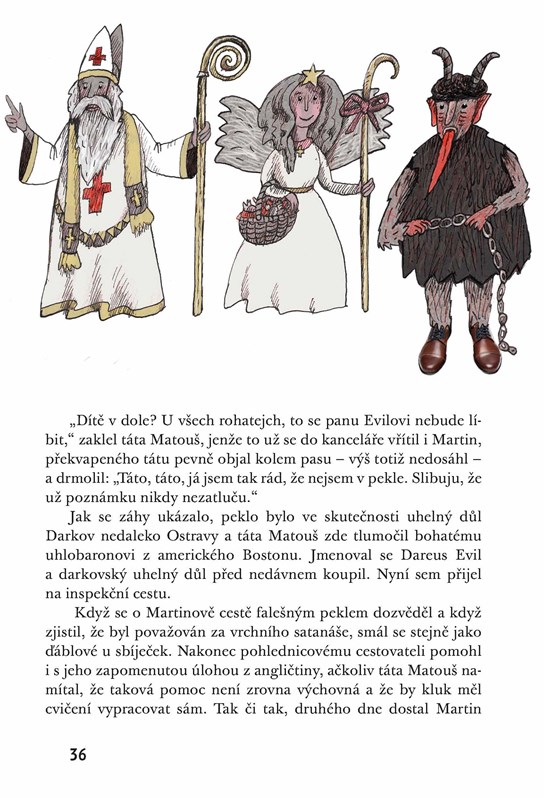 „Dítě v dole? U všech rohatejch, to se panu Evilovi nebude líbit,“ zaklel táta Matouš, jenže to už se do kanceláře vřítil i Martin, překvapeného tátu pevně objal kolem pasu – výš totiž nedosáhl – a drmolil: „Táto, táto, já jsem tak rád, že nejsem v pekle. Slibuju, že už poznámku nikdy nezatluču.“

Jak se záhy ukázalo, peklo bylo ve skutečnosti uhelný důl Darkov nedaleko Ostravy a táta Matouš zde tlumočil bohatému uhlobaronovi z amerického Bostonu. Jmenoval se Dareus Evil a darkovský uhelný důl před nedávnem koupil. Nyní sem přijel na inspekční cestu.

Když se o Martinově cestě falešným peklem dozvěděl a když zjistil, že byl považován za vrchního satanáše, smál se stejně jako ďáblové u sbíječek. Nakonec pohlednicovému cestovateli pomohl i s jeho zapomenutou úlohou z angličtiny, ačkoliv táta Matouš namítal, že taková pomoc není zrovna výchovná a že by kluk měl cvičení vypracovat sám. Tak či tak, druhého dne dostal Martin

36